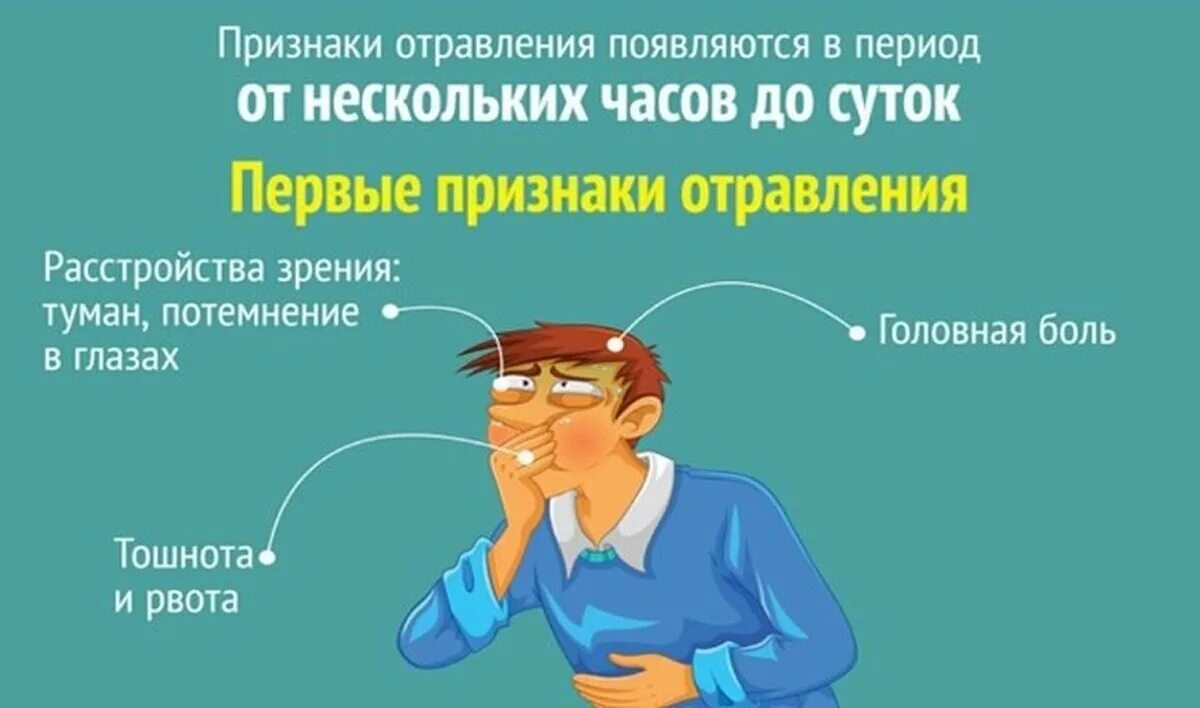 Признаки отравления появляются в период
от нескольких часов до суток

Первые признаки отравления

Расстройства зрения: туман, потемнение в глазах

Головная боль

Тошнота и рвота